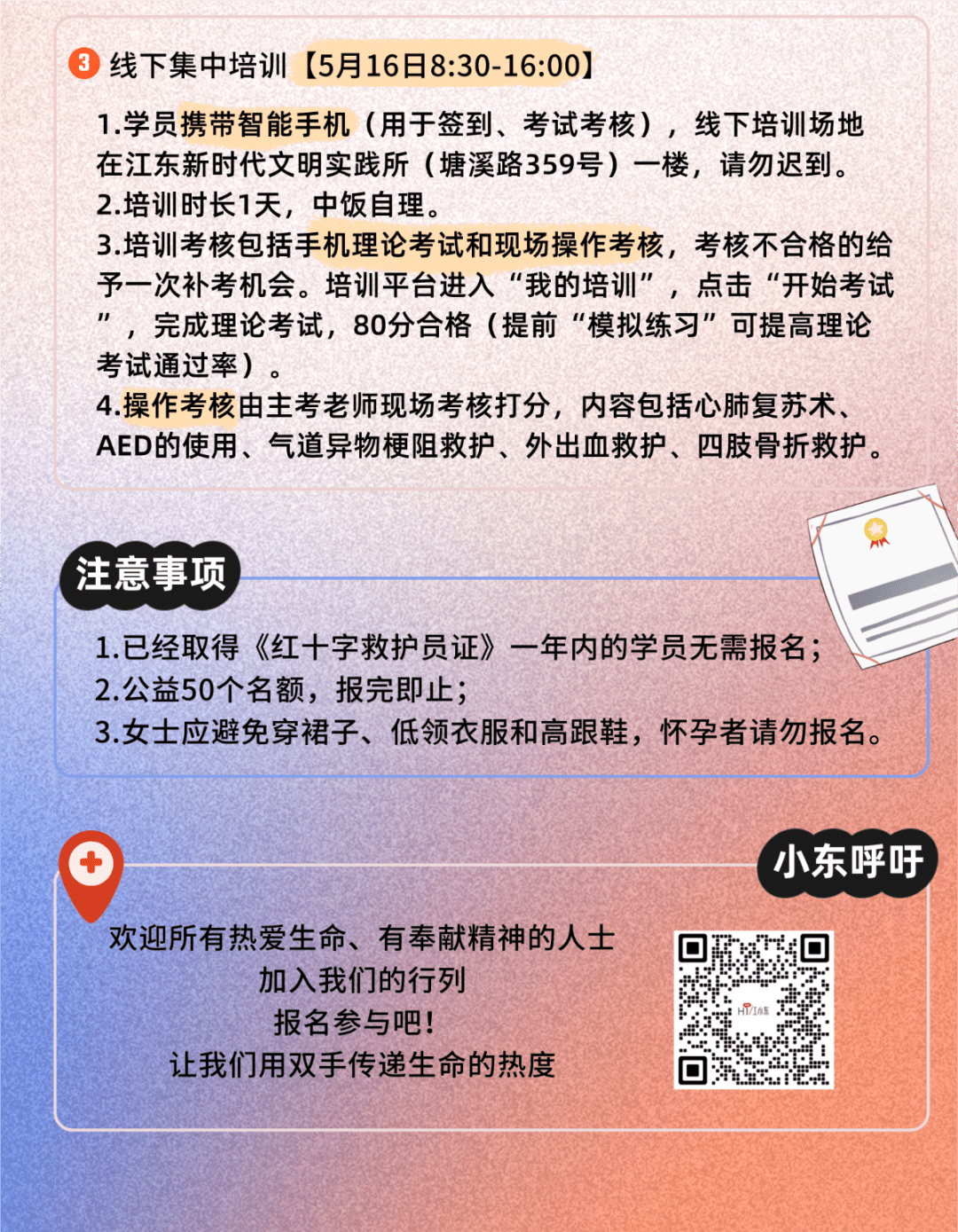 3 线下集中培训【5月16日8:30-16:00】

1.学员携带智能手机（用于签到、考试考核），线下培训场地在江东新时代文明实践所（塘溪路359号）一楼，请勿迟到。
2.培训时长1天，中饭自理。
3.培训考核包括手机理论考试和现场操作考核，考核不合格的给予一次补考机会。培训平台进入“我的培训”，点击“开始考试”，完成理论考试，80分合格（提前“模拟练习”可提高理论考试通过率）。
4.操作考核由主考老师现场考核打分，内容包括心肺复苏术、AED的使用、气道异物梗阻救护、外出血救护、四肢骨折救护。

注意事项

1.已经取得《红十字救护员证》一年内的学员无需报名；
2.公益50个名额，报完即止；
3.女士应避免穿裙子、低领衣服和高跟鞋，怀孕者请勿报名。

小东呼吁

欢迎所有热爱生命、有奉献精神的人士
加入我们的行列
报名参与吧！
让我们用双手传递生命的热度